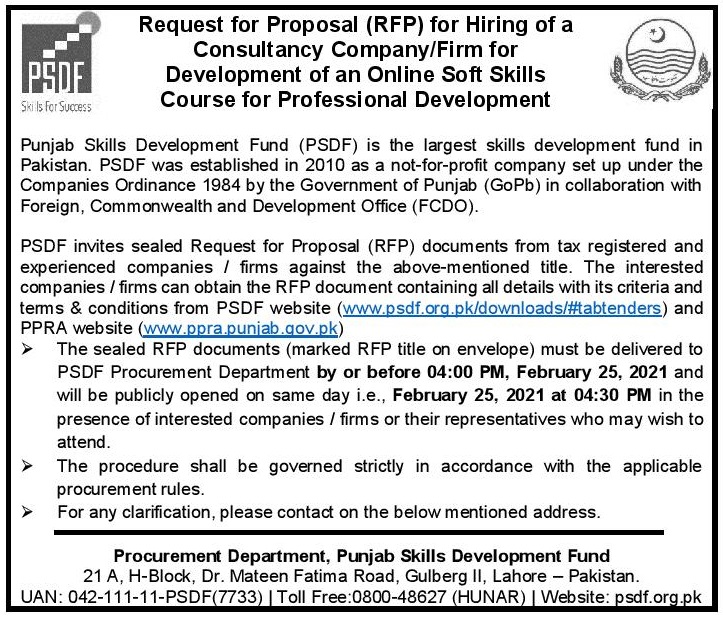 PSDF
Skills For Success

Request for Proposal (RFP) for Hiring of a Consultancy Company/Firm for Development of an Online Soft Skills Course for Professional Development

Punjab Skills Development Fund (PSDF) is the largest skills development fund in Pakistan. PSDF was established in 2010 as a not-for-profit company set up under the Companies Ordinance 1984 by the Government of Punjab (GoPb) in collaboration with Foreign, Commonwealth and Development Office (FCDO).

PSDF invites sealed Request for Proposal (RFP) documents from tax registered and experienced companies / firms against the above-mentioned title. The interested companies / firms can obtain the RFP document containing all details with its criteria and terms & conditions from PSDF website (www.psdf.org.pk/downloads/#tabtenders) and PPRA website (www.ppra.punjab.gov.pk)

➢ The sealed RFP documents (marked RFP title on envelope) must be delivered to PSDF Procurement Department by or before 04:00 PM, February 25, 2021 and will be publicly opened on same day i.e., February 25, 2021 at 04:30 PM in the presence of interested companies / firms or their representatives who may wish to attend.

➢ The procedure shall be governed strictly in accordance with the applicable procurement rules.

➢ For any clarification, please contact on the below mentioned address.

Procurement Department, Punjab Skills Development Fund
21 A, H-Block, Dr. Mateen Fatima Road, Gulberg II, Lahore – Pakistan.
UAN: 042-111-11-PSDF(7733) | Toll Free:0800-48627 (HUNAR) | Website: psdf.org.pk